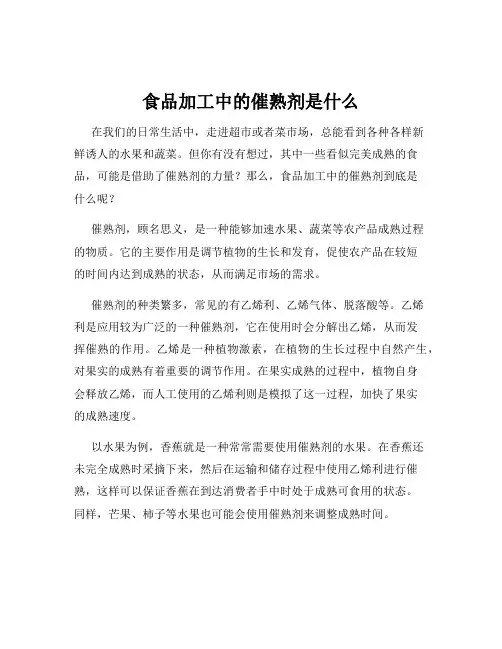 食品加工中的催熟剂是什么

在我们的日常生活中，走进超市或者菜市场，总能看到各种各样新鲜诱人的水果和蔬菜。但你有没有想过，其中一些看似完美成熟的食品，可能是借助了催熟剂的力量？那么，食品加工中的催熟剂到底是什么呢？

催熟剂，顾名思义，是一种能够加速水果、蔬菜等农产品成熟过程的物质。它的主要作用是调节植物的生长和发育，促使农产品在较短的时间内达到成熟的状态，从而满足市场的需求。

催熟剂的种类繁多，常见的有乙烯利、乙烯气体、脱落酸等。乙烯利是应用较为广泛的一种催熟剂，它在使用时会分解出乙烯，从而发挥催熟的作用。乙烯是一种植物激素，在植物的生长过程中自然产生，对果实的成熟有着重要的调节作用。在果实成熟的过程中，植物自身会释放乙烯，而人工使用的乙烯利则是模拟了这一过程，加快了果实的成熟速度。

以水果为例，香蕉就是一种常常需要使用催熟剂的水果。在香蕉还未完全成熟时采摘下来，然后在运输和储存过程中使用乙烯利进行催熟，这样可以保证香蕉在到达消费者手中时处于成熟可食用的状态。同样，芒果、柿子等水果也可能会使用催熟剂来调整成熟时间。